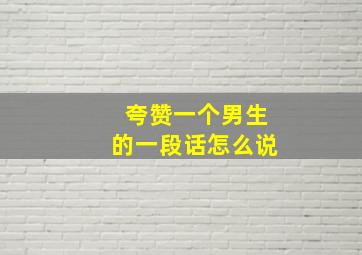 夸赞一个男生
的一段话怎么说